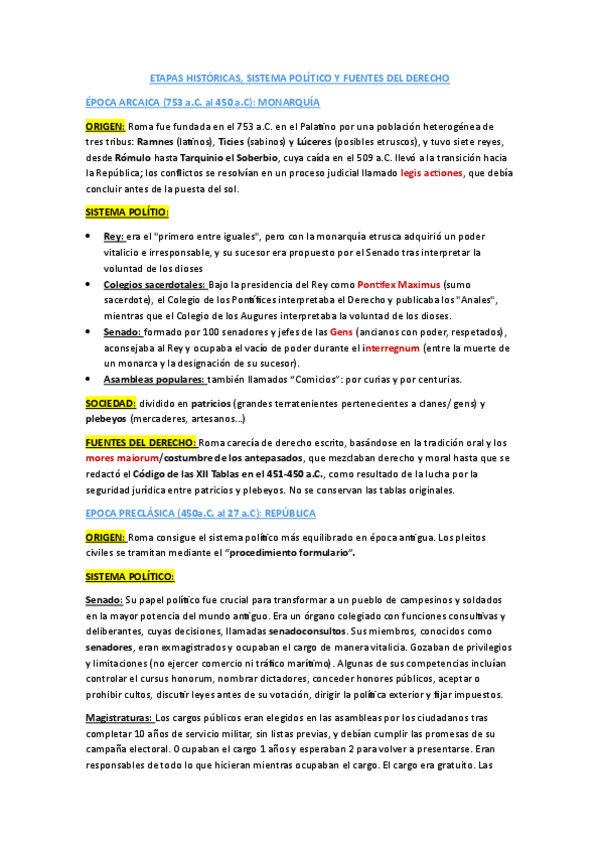 ETAPAS HISTÓRICAS, SISTEMA POLÍTICO Y FUENTES DEL DERECHO

ÉPOCA ARCAICA (753 a.C. al 450 a.C): MONARQUÍA

ORIGEN: Roma fue fundada en el 753 a.C. en el Palatino por una población heterogénea de tres tribus: Ramnes (latinos), Ticies (sabinos) y Lúceres (posibles etruscos), y tuvo siete reyes, desde Rómulo hasta Tarquinio el Soberbio, cuya caída en el 509 a.C. llevó a la transición hacia la República; los conflictos se resolvían en un proceso judicial llamado legis actiones, que debía concluir antes de la puesta del sol.

SISTEMA POLÍTIO:

• Rey: era el "primero entre iguales", pero con la monarquía etrusca adquirió un poder vitalicio e irresponsable, y su sucesor era propuesto por el Senado tras interpretar la voluntad de los dioses
• Colegios sacerdotales: Bajo la presidencia del Rey como Pontifex Maximus (sumo sacerdote), el Colegio de los Pontífices interpretaba el Derecho y publicaba los "Anales", mientras que el Colegio de los Augures interpretaba la voluntad de los dioses.
• Senado: formado por 100 senadores y jefes de las Gens (ancianos con poder, respetados), aconsejaba al Rey y ocupaba el vacío de poder durante el interregnum (entre la muerte de un monarca y la designación de su sucesor).
• Asambleas populares: también llamados "Comicios": por curias y por centurias.

SOCIEDAD: dividido en patricios (grandes terratenientes pertenecientes a clanes/ gens) y plebeyos (mercaderes, artesanos...)

FUENTES DEL DERECHO: Roma carecía de derecho escrito, basándose en la tradición oral y los mores maiorum/costumbre de los antepasados, que mezclaban derecho y moral hasta que se redactó el Código de las XII Tablas en el 451-450 a.C., como resultado de la lucha por la seguridad jurídica entre patricios y plebeyos. No se conservan las tablas originales.

EPOCA PRECLÁSICA (450a.C. al 27 a.C): REPÚBLICA

ORIGEN: Roma consigue el sistema político más equilibrado en época antigua. Los pleitos civiles se tramitan mediante el "procedimiento formulario".

SISTEMA POLÍTICO:

Senado: Su papel político fue crucial para transformar a un pueblo de campesinos y soldados en la mayor potencia del mundo antiguo. Era un órgano colegiado con funciones consultivas y deliberantes, cuyas decisiones, llamadas senadoconsultos. Sus miembros, conocidos como senadores, eran exmagistrados y ocupaban el cargo de manera vitalicia. Gozaban de privilegios y limitaciones (no ejercer comercio ni tráfico marítimo). Algunas de sus competencias incluían controlar el cursus honorum, nombrar dictadores, conceder honores públicos, aceptar o prohibir cultos, discutir leyes antes de su votación, dirigir la política exterior y fijar impuestos.

Magistraturas: Los cargos públicos eran elegidos en las asambleas por los ciudadanos tras completar 10 años de servicio militar, sin listas previas, y debían cumplir las promesas de su campaña electoral. Ocupaban el cargo 1 años y esperaban 2 para volver a presentarse. Eran responsables de todo lo que hicieran mientras ocupaban el cargo. El cargo era gratuito. Las